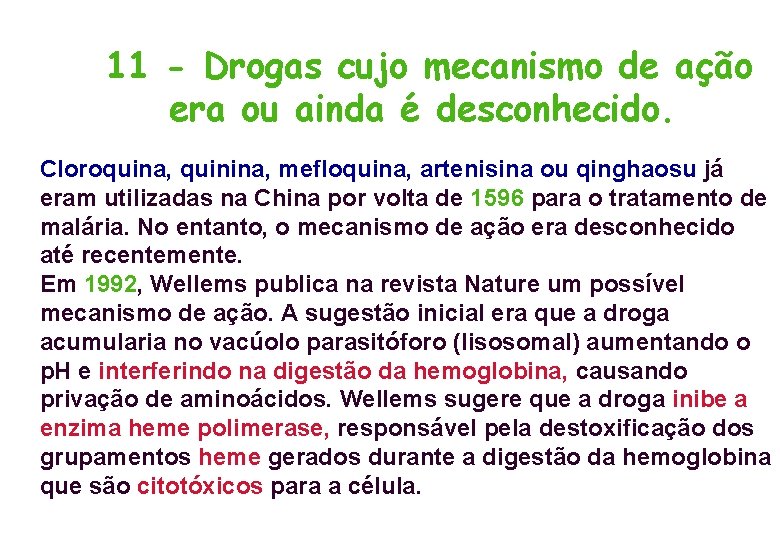 11 - Drogas cujo mecanismo de ação era ou ainda é desconhecido.

Cloroquina, quinina, mefloquina, artenisina ou qinghaosu já eram utilizadas na China por volta de 1596 para o tratamento de malária. No entanto, o mecanismo de ação era desconhecido até recentemente.
Em 1992, Wellems publica na revista Nature um possível mecanismo de ação. A sugestão inicial era que a droga acumularia no vacúolo parasitóforo (lisosomal) aumentando o pH e interferindo na digestão da hemoglobina, causando privação de aminoácidos. Wellems sugere que a droga inibe a enzima heme polimerase, responsável pela destoxificação dos grupamentos heme gerados durante a digestão da hemoglobina que são citotóxicos para a célula.